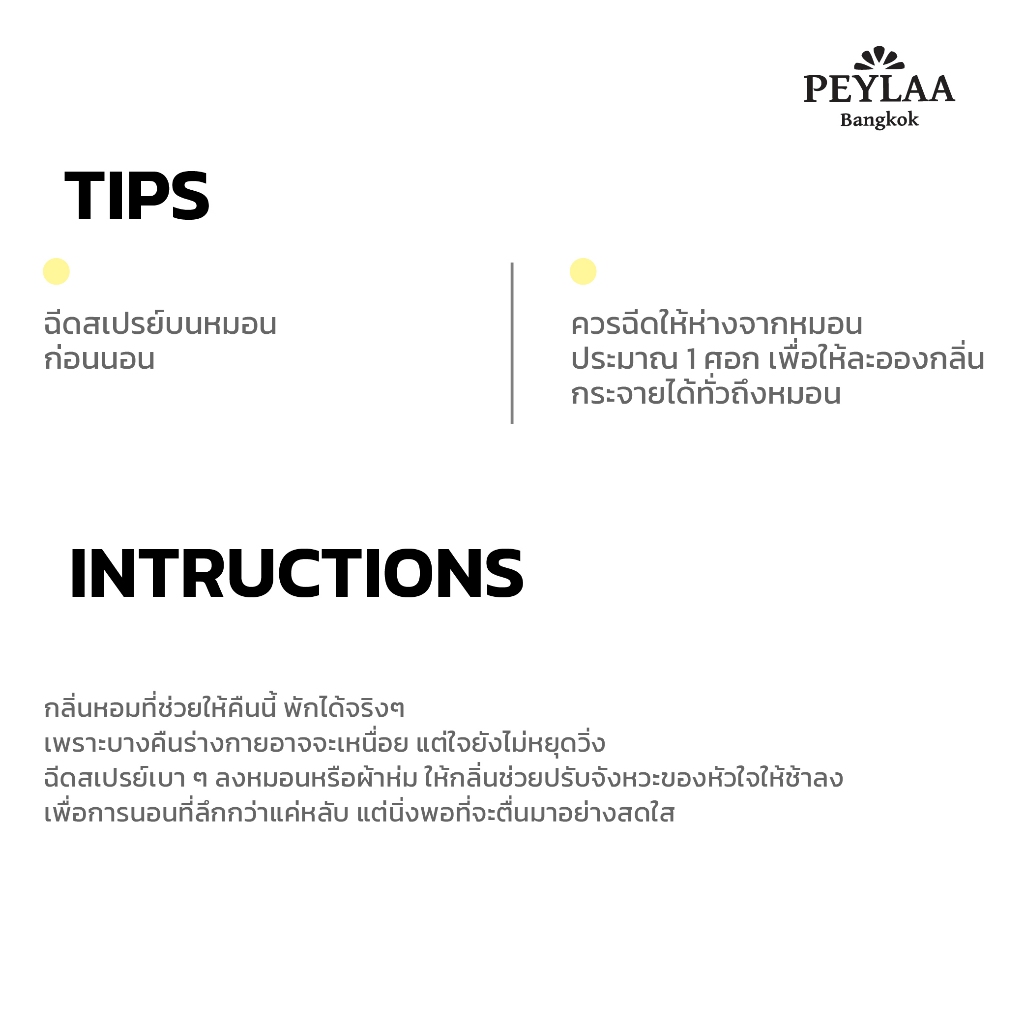 PEYLAA
Bangkok

TIPS

ฉีดสเปรย์บนหมอน ก่อนนอน

ควรฉีดให้ห่างจากหมอน ประมาณ 1 ศอก เพื่อให้ละอองกลิ่น กระจายได้ทั่วถึงหมอน

INTRUCTIONS

กลิ่นหอมที่ช่วยให้คืนนี้ พักได้จริงๆ
เพราะบางคืนร่างกายอาจจะเหนื่อย แต่ใจยังไม่หยุดวิ่ง
ฉีดสเปรย์เบา ๆ ลงหมอนหรือผ้าห่ม ให้กลิ่นช่วยปรับจังหวะของหัวใจให้ช้าลง
เพื่อการนอนที่ลึกกว่าแค่หลับ แต่นิ่งพอที่จะตื่นมาอย่างสดใส